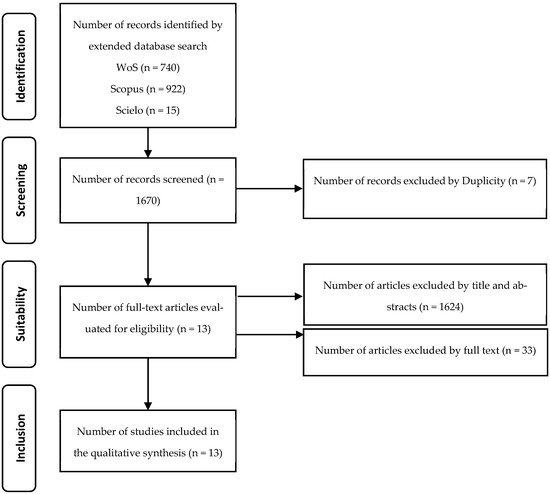 Identification

Number of records identified by extended database search
WoS (n = 740)
Scopus (n = 922)
Scielo (n = 15)

Screening

Number of records screened (n = 1670)

Number of records excluded by Duplicity (n = 7)

Suitability

Number of full-text articles evaluated for eligibility (n = 13)

Number of articles excluded by title and abstracts (n = 1624)

Number of articles excluded by full text (n = 33)

Inclusion

Number of studies included in the qualitative synthesis (n = 13)